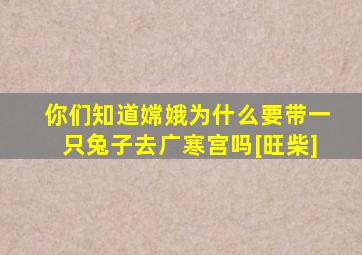 你们知道嫦娥为什么要带一只兔子去广寒宫吗[旺柴]